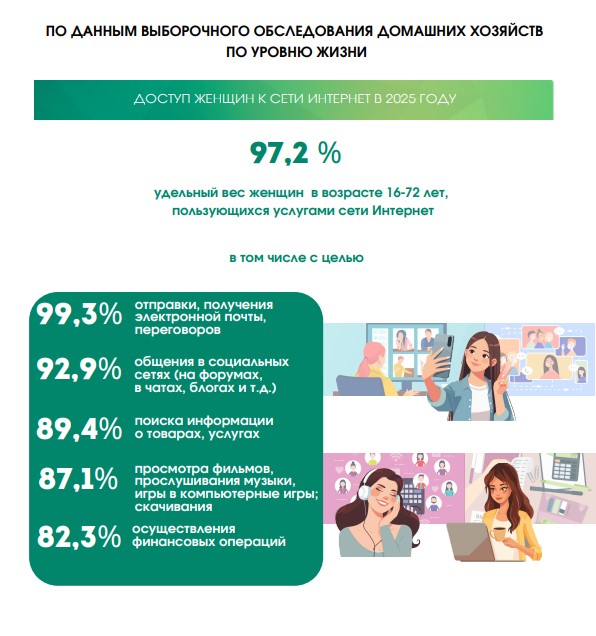 ПО ДАННЫМ ВЫБОРОЧНОГО ОБСЛЕДОВАНИЯ ДОМАШНИХ ХОЗЯЙСТВ ПО УРОВНЮ ЖИЗНИ

ДОСТУП ЖЕНЩИН К СЕТИ ИНТЕРНЕТ В 2025 ГОДУ

97,2 %

удельный вес женщин в возрасте 16-72 лет, пользующихся услугами сети Интернет

в том числе с целью

99,3% отправки, получения электронной почты, переговоров

92,9% общения в социальных сетях (на форумах, в чатах, блогах и т.д.)

89,4% поиска информации о товарах, услугах

87,1% просмотра фильмов, прослушивания музыки, игры в компьютерные игры; скачивания

82,3% осуществления финансовых операций